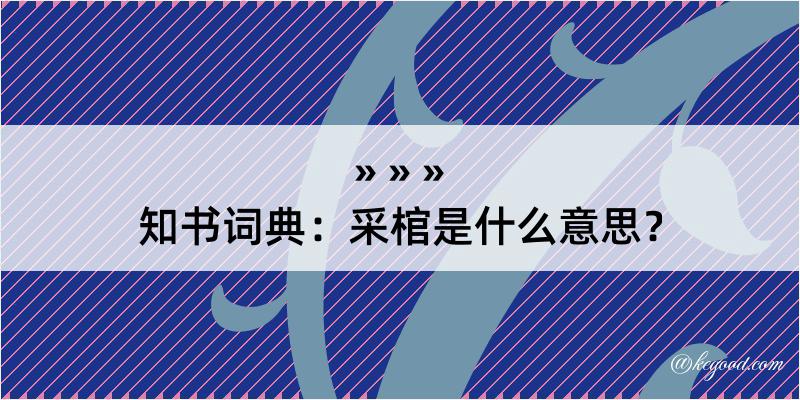 » » »
知书词典：采棺是什么意思？

@kegood.com